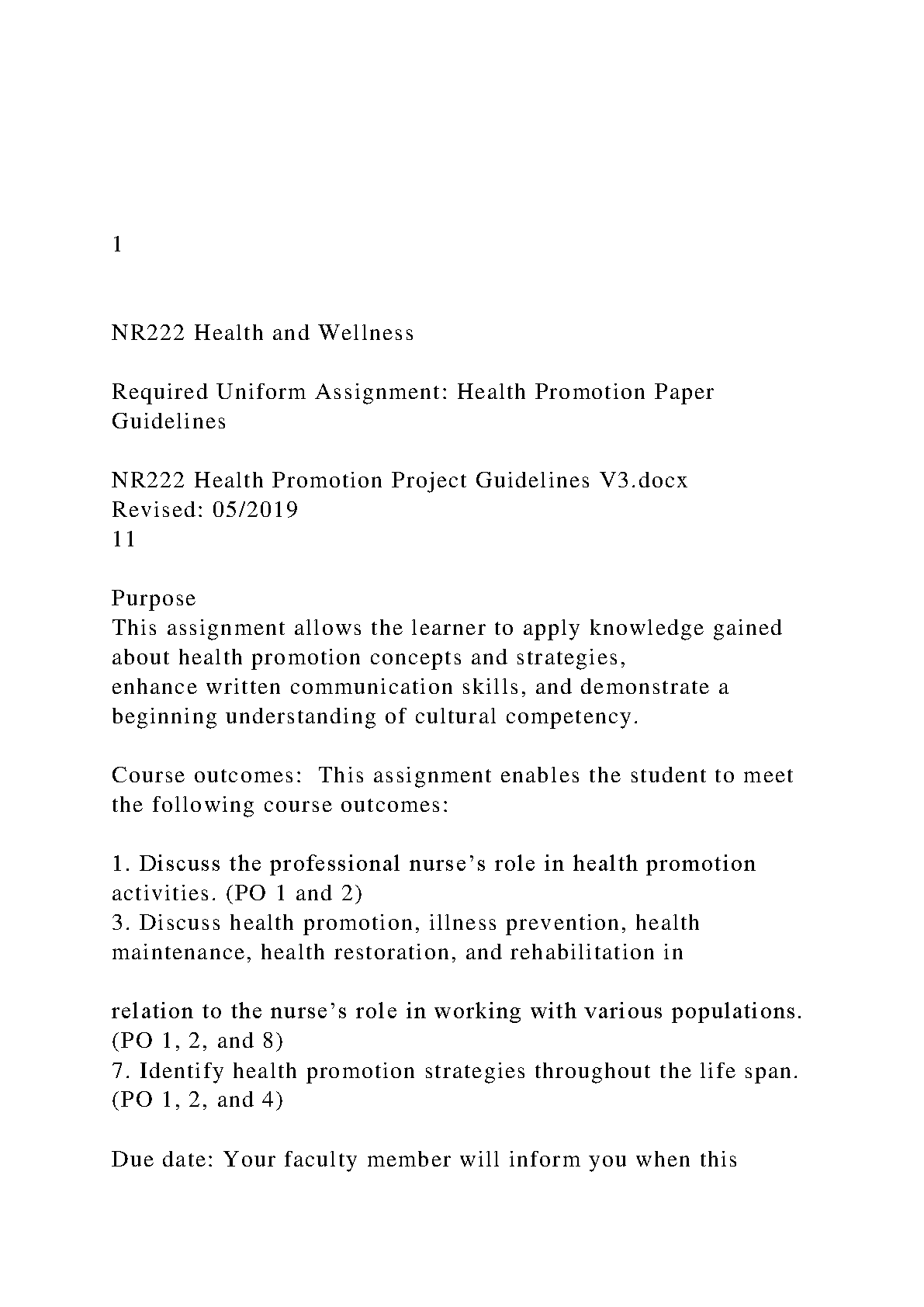 1

NR222 Health and Wellness

Required Uniform Assignment: Health Promotion Paper Guidelines

NR222 Health Promotion Project Guidelines V3.docx
Revised: 05/2019
11

Purpose
This assignment allows the learner to apply knowledge gained about health promotion concepts and strategies,
enhance written communication skills, and demonstrate a beginning understanding of cultural competency.

Course outcomes: This assignment enables the student to meet the following course outcomes:

1. Discuss the professional nurse's role in health promotion activities. (PO 1 and 2)
3. Discuss health promotion, illness prevention, health maintenance, health restoration, and rehabilitation in

relation to the nurse's role in working with various populations. (PO 1, 2, and 8)
7. Identify health promotion strategies throughout the life span. (PO 1, 2, and 4)

Due date: Your faculty member will inform you when this